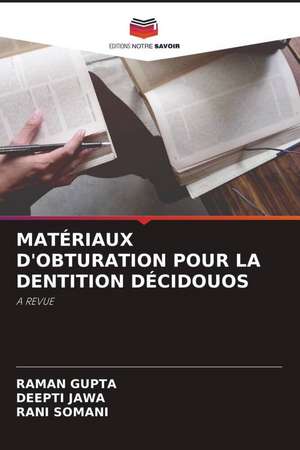 EDITIONS NOTRE SAVOIR

MATÉRIAUX D'OBTURATION POUR LA DENTITION DÉCIDOUOS

A REVUE

RAMAN GUPTA
DEEPTI JAWA
RANI SOMANI